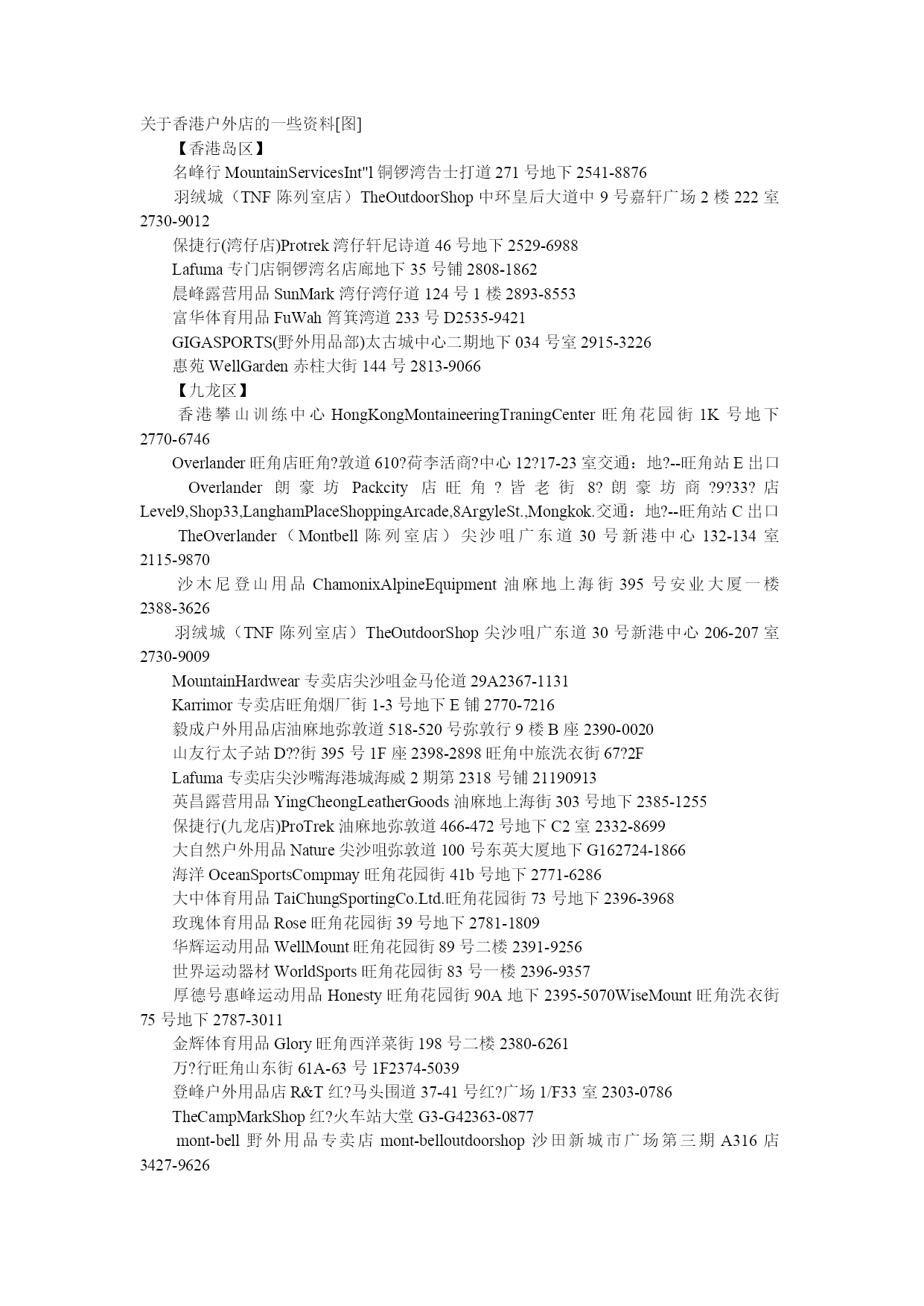 关于香港户外店的一些资料[图]

【香港岛区】

名峰行 MountainServicesInt"l 铜锣湾告士打道 271 号地下 2541-8876

羽绒城（TNF 陈列室店）TheOutdoorShop 中环皇后大道中 9 号嘉轩广场 2 楼 222 室 2730-9012

保捷行(湾仔店)Protrek 湾仔轩尼诗道 46 号地下 2529-6988

Lafuma 专门店铜锣湾名店廊地下 35 号铺 2808-1862

晨峰露营用品 SunMark 湾仔湾仔道 124 号 1 楼 2893-8553

富华体育用品 FuWah 筲箕湾道 233 号 D2535-9421

GIGASPORTS(野外用品部)太古城中心二期地下 034 号室 2915-3226

惠苑 WellGarden 赤柱大街 144 号 2813-9066

【九龙区】

香港攀山训练中心 HongKongMontaineeringTraningCenter 旺角花园街 1K 号地下 2770-6746

Overlander 旺角店旺角?敦道 610?荷李活商?中心 12?17-23 室交通：地?--旺角站 E 出口

Overlander 朗豪坊 Packcity 店旺角?皆老街 8?朗豪坊商?9?33?店 Level9,Shop33,LanghamPlaceShoppingArcade,8ArgyleSt.,Mongkok.交通：地?--旺角站 C 出口

TheOverlander（Montbell 陈列室店）尖沙咀广东道 30 号新港中心 132-134 室 2115-9870

沙木尼登山用品 ChamonixAlpineEquipment 油麻地上海街 395 号安业大厦一楼 2388-3626

羽绒城（TNF 陈列室店）TheOutdoorShop 尖沙咀广东道 30 号新港中心 206-207 室 2730-9009

MountainHardwear 专卖店尖沙咀金马伦道 29A2367-1131

Karrimor 专卖店旺角烟厂街 1-3 号地下 E 铺 2770-7216

毅成户外用品店油麻地弥敦道 518-520 号弥敦行 9 楼 B 座 2390-0020

山友行太子站 D??街 395 号 1F 座 2398-2898 旺角中旅洗衣街 67?2F

Lafuma 专卖店尖沙嘴海港城海威 2 期第 2318 号铺 21190913

英昌露营用品 YingCheongLeatherGoods 油麻地上海街 303 号地下 2385-1255

保捷行(九龙店)ProTrek 油麻地弥敦道 466-472 号地下 C2 室 2332-8699

大自然户外用品 Nature 尖沙咀弥敦道 100 号东英大厦地下 G162724-1866

海洋 OceanSportsCompmay 旺角花园街 41b 号地下 2771-6286

大中体育用品 TaiChungSportingCo.Ltd.旺角花园街 73 号地下 2396-3968

玫瑰体育用品 Rose 旺角花园街 39 号地下 2781-1809

华辉运动用品 WellMount 旺角花园街 89 号二楼 2391-9256

世界运动器材 WorldSports 旺角花园街 83 号一楼 2396-9357

厚德号惠峰运动用品 Honesty 旺角花园街 90A 地下 2395-5070WiseMount 旺角洗衣街 75 号地下 2787-3011

金辉体育用品 Glory 旺角西洋菜街 198 号二楼 2380-6261

万?行旺角山东街 61A-63 号 1F2374-5039

登峰户外用品店 R&T 红?马头围道 37-41 号红?广场 1/F33 室 2303-0786

TheCampMarkShop 红?火车站大堂 G3-G42363-0877

mont-bell 野外用品专卖店 mont-belloutdoorshop 沙田新城市广场第三期 A316 店 3427-9626